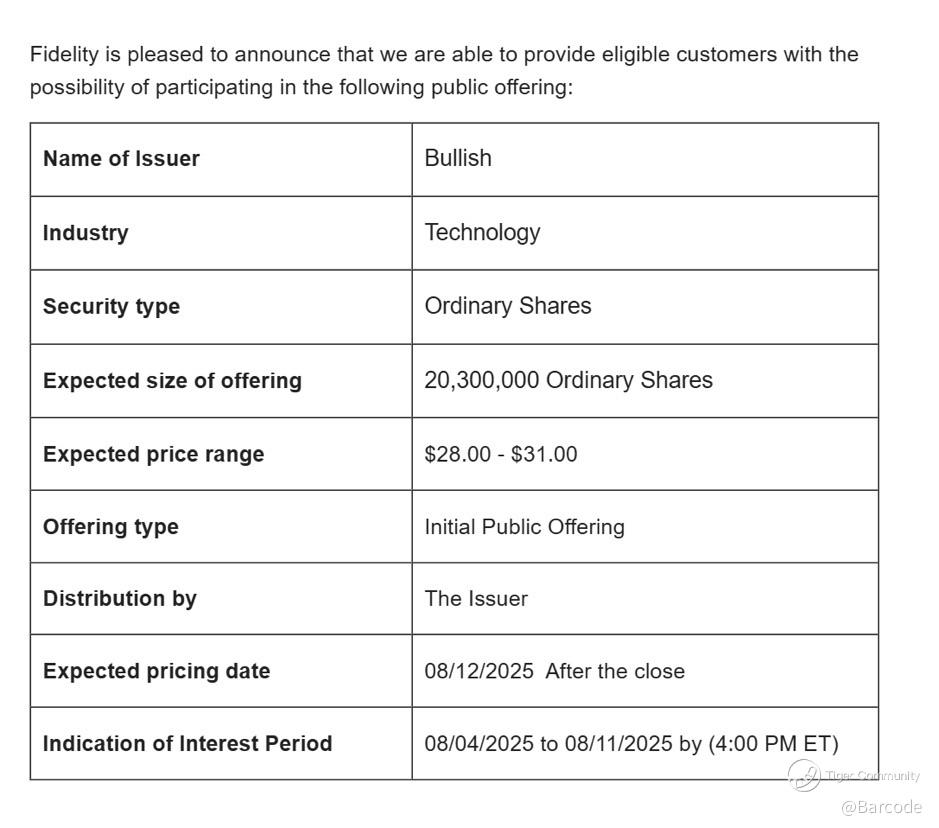 Fidelity is pleased to announce that we are able to provide eligible customers with the possibility of participating in the following public offering:

| Name of Issuer | Bullish |
|---|---|
| Industry | Technology |
| Security type | Ordinary Shares |
| Expected size of offering | 20,300,000 Ordinary Shares |
| Expected price range | \$28.00 - \$31.00 |
| Offering type | Initial Public Offering |
| Distribution by | The Issuer |
| Expected pricing date | 08/12/2025 After the close |
| Indication of Interest Period | 08/04/2025 to 08/11/2025 by (4:00 PM ET) |

Tiger Community
@Barcode